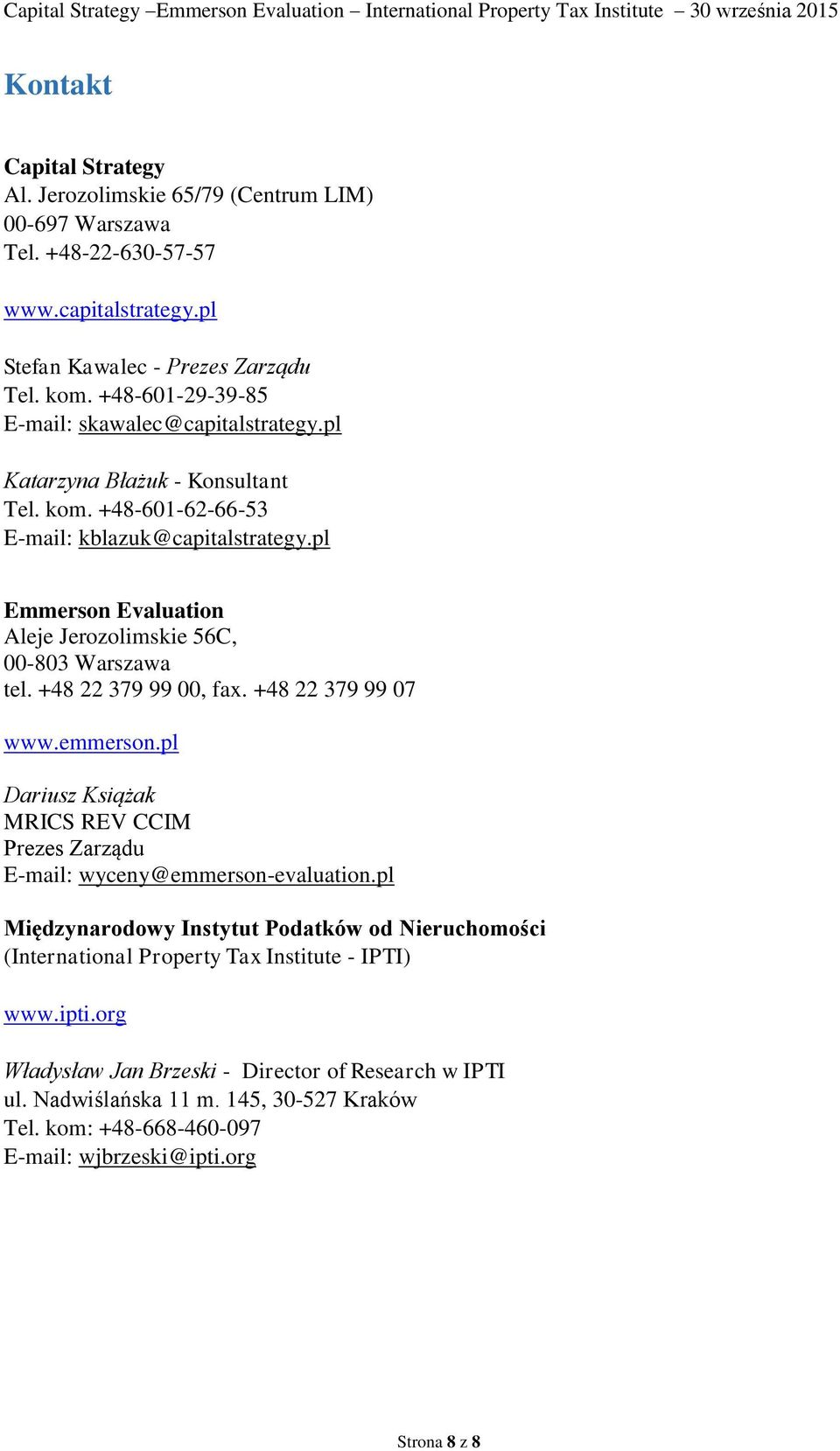 Capital Strategy –Emmerson Evaluation – International Property Tax Institute – 30 września 2015

Kontakt

Capital Strategy
Al. Jerozolimskie 65/79 (Centrum LIM)
00-697 Warszawa
Tel. +48-22-630-57-57

www.capitalstrategy.pl

Stefan Kawalec - Prezes Zarządu
Tel. kom. +48-601-29-39-85
E-mail: skawalec@capitalstrategy.pl

Katarzyna Błażuk - Konsultant
Tel. kom. +48-601-62-66-53
E-mail: kblazuk@capitalstrategy.pl

Emmerson Evaluation
Aleje Jerozolimskie 56C,
00-803 Warszawa
tel. +48 22 379 99 00, fax. +48 22 379 99 07

www.emmerson.pl

Dariusz Książak
MRICS REV CCIM
Prezes Zarządu
E-mail: wyceny@emmerson-evaluation.pl

Międzynarodowy Instytut Podatków od Nieruchomości
(International Property Tax Institute - IPTI)

www.ipti.org

Władysław Jan Brzeski - Director of Research w IPTI
ul. Nadwiślańska 11 m. 145, 30-527 Kraków
Tel. kom: +48-668-460-097
E-mail: wjbrzeski@ipti.org

Strona 8 z 8